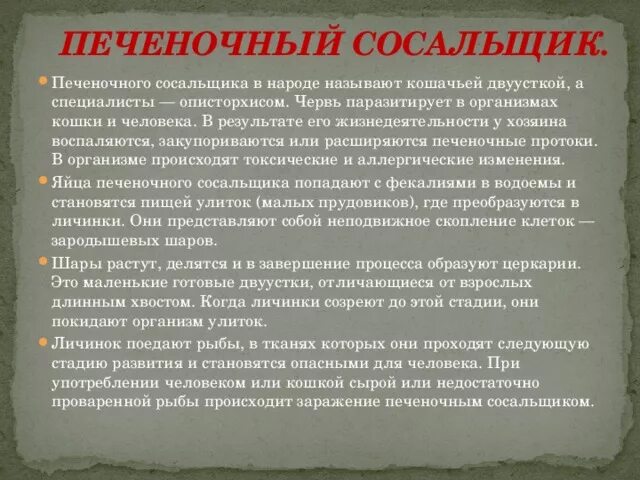 ПЕЧЕНОЧНЫЙ СОСАЛЬЩИК.

Печеночного сосальщика в народе называют кошачьей двуусткой, а специалисты — описторхисом. Червь паразитирует в организмах кошки и человека. В результате его жизнедеятельности у хозяина воспаляются, закупориваются или расширяются печеночные протоки. В организме происходят токсические и аллергические изменения.

Яйца печеночного сосальщика попадают с фекалиями в водоемы и становятся пищей улиток (малых прудовиков), где преобразуются в личинки. Они представляют собой неподвижное скопление клеток — зародышевых шаров.

Шары растут, делятся и в завершение процесса образуют церкарии. Это маленькие готовые двуустки, отличающиеся от взрослых длинным хвостом. Когда личинки созреют до этой стадии, они покидают организм улиток.

Личинок поедают рыбы, в тканях которых они проходят следующую стадию развития и становятся опасными для человека. При употреблении человеком или кошкой сырой или недостаточно проваренной рыбы происходит заражение печеночным сосальщиком.